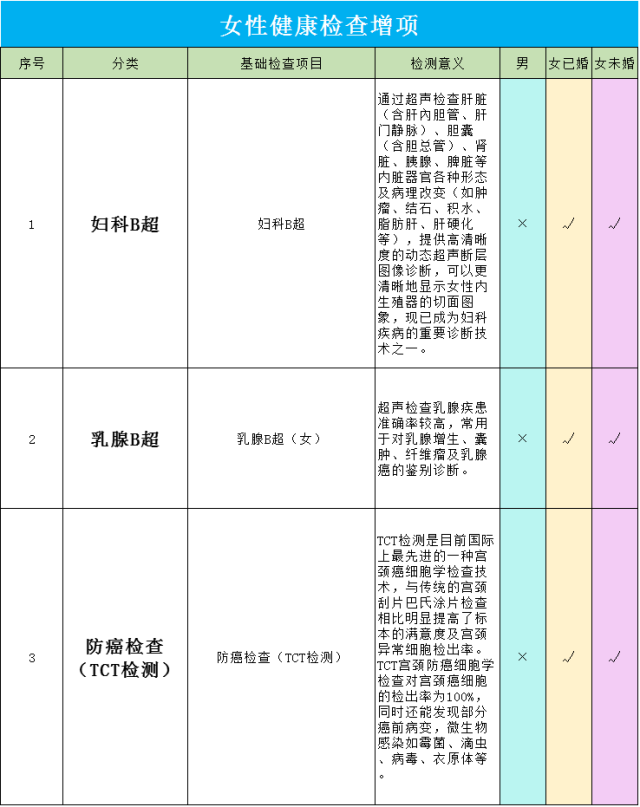 女性健康检查增项

| 序号 | 分类 | 基础检查项目 | 检测意义 | 男 | 女已婚 | 女未婚 |
|---|---|---|---|---|---|---|
| 1 | 妇科B超 | 妇科B超 | 通过超声检查肝脏（含肝内胆管、肝门静脉）、胆囊（含胆总管）、肾脏、胰腺、脾脏等内脏器官各种形态及病理改变（如肿瘤、结石、积水、脂肪肝、肝硬化等），提供高清晰度的动态超声断层图像诊断，可以更清晰地显示女性内生殖器的切面图象，现已成为妇科疾病的重要诊断技术之一。 | × | √ | √ |
| 2 | 乳腺B超 | 乳腺B超（女） | 超声检查乳腺疾患准确率较高，常用于对乳腺增生、囊肿、纤维瘤及乳腺癌的鉴别诊断。 | × | √ | √ |
| 3 | 防癌检查（TCT检测） | 防癌检查（TCT检测） | TCT检测是目前国际上最先进的一种宫颈癌细胞学检查技术，与传统的宫颈刮片巴氏涂片检查相比明显提高了标本的满意度及宫颈异常细胞检出率。TCT宫颈防癌细胞学检查对宫颈癌细胞的检出率为100%，同时还能发现部分癌前病变，微生物感染如霉菌、滴虫、病毒、衣原体等。 | × | √ | √ |